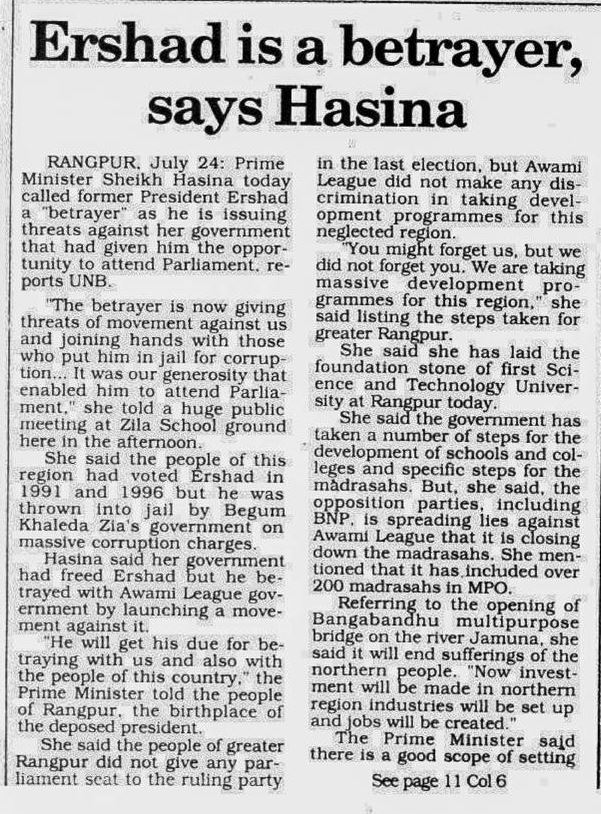 Ershad is a betrayer, says Hasina

RANGPUR, July 24: Prime Minister Sheikh Hasina today called former President Ershad a "betrayer" as he is issuing threats against her government that had given him the opportunity to attend Parliament, reports UNB.

"The betrayer is now giving threats of movement against us and joining hands with those who put him in jail for corruption... It was our generosity that enabled him to attend Parliament," she told a huge public meeting at Zila School ground here in the afternoon.

She said the people of this region had voted Ershad in 1991 and 1996 but he was thrown into jail by Begum Khaleda Zia's government on massive corruption charges.

Hasina said her government had freed Ershad but he betrayed with Awami League government by launching a movement against it.

"He will get his due for betraying with us and also with the people of this country," the Prime Minister told the people of Rangpur, the birthplace of the deposed president.

She said the people of greater Rangpur did not give any parliament seat to the ruling party in the last election, but Awami League did not make any discrimination in taking development programmes for this neglected region.

"You might forget us, but we did not forget you. We are taking massive development programmes for this region," she said listing the steps taken for greater Rangpur.

She said she has laid the foundation stone of first Science and Technology University at Rangpur today.

She said the government has taken a number of steps for the development of schools and colleges and specific steps for the madrasahs. But, she said, the opposition parties, including BNP, is spreading lies against Awami League that it is closing down the madrasahs. She mentioned that it has included over 200 madrasahs in MPO.

Referring to the opening of Bangabandhu multipurpose bridge on the river Jamuna, she said it will end sufferings of the northern people. "Now investment will be made in northern region industries will be set up and jobs will be created."

The Prime Minister said there is a good scope of setting

See page 11 Col 6